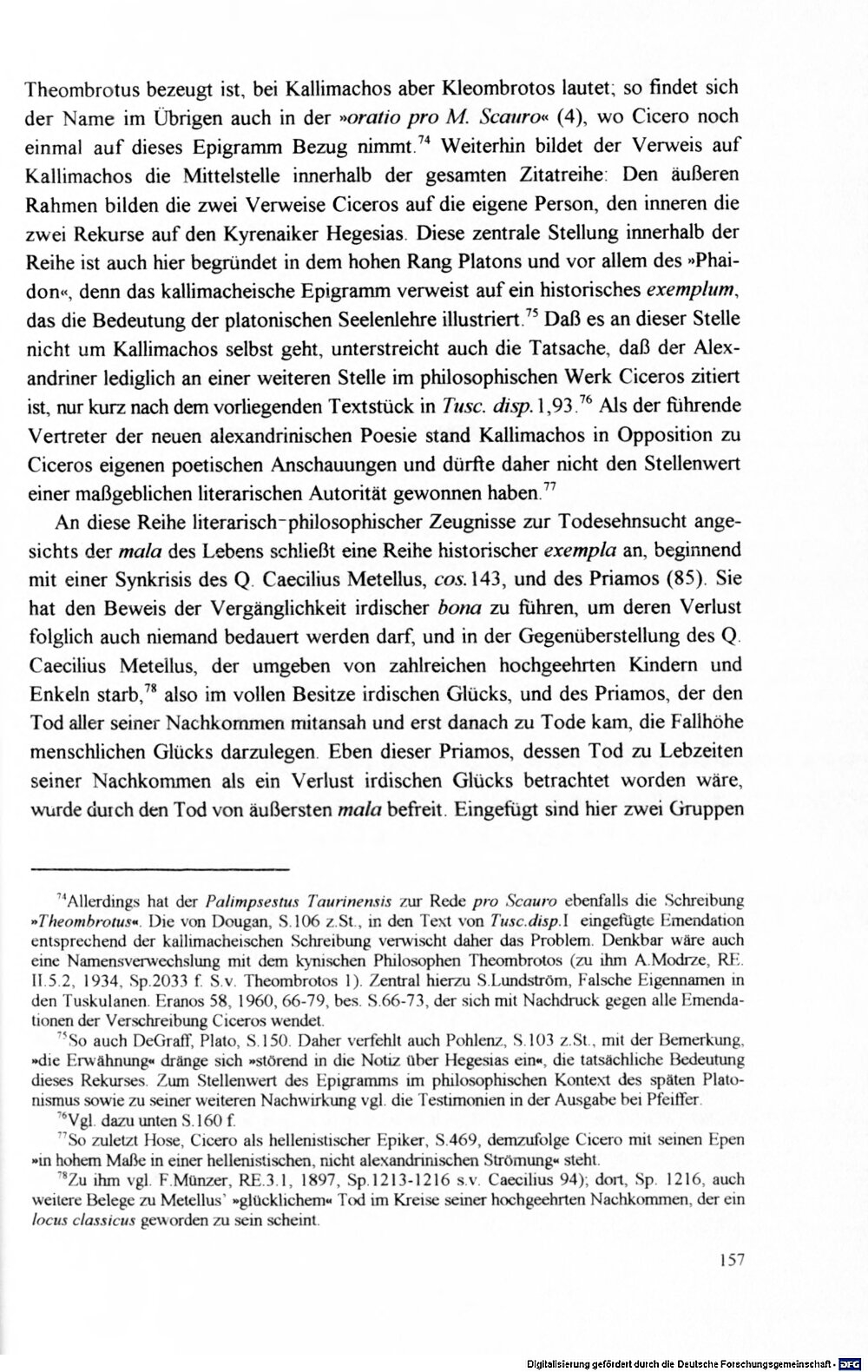 Theombrotus bezeugt ist, bei Kallimachos aber Kleombrotos lautet; so findet sich der Name im Übrigen auch in der »oratio pro M. Scauro« (4), wo Cicero noch einmal auf dieses Epigramm Bezug nimmt.$^{74}$ Weiterhin bildet der Verweis auf Kallimachos die Mittelstelle innerhalb der gesamten Zitatreihe: Den äußeren Rahmen bilden die zwei Verweise Ciceros auf die eigene Person, den inneren die zwei Rekurse auf den Kyrenaiker Hegesias. Diese zentrale Stellung innerhalb der Reihe ist auch hier begründet in dem hohen Rang Platons und vor allem des »Phaidon«, denn das kallimacheische Epigramm verweist auf ein historisches exemplum, das die Bedeutung der platonischen Seelenlehre illustriert.$^{75}$ Daß es an dieser Stelle nicht um Kallimachos selbst geht, unterstreicht auch die Tatsache, daß der Alexandriner lediglich an einer weiteren Stelle im philosophischen Werk Ciceros zitiert ist, nur kurz nach dem vorliegenden Textstück in Tusc. disp. 1,93.$^{76}$ Als der führende Vertreter der neuen alexandrinischen Poesie stand Kallimachos in Opposition zu Ciceros eigenen poetischen Anschauungen und dürfte daher nicht den Stellenwert einer maßgeblichen literarischen Autorität gewonnen haben.$^{77}$

An diese Reihe literarisch-philosophischer Zeugnisse zur Todesehnsucht angesichts der mala des Lebens schließt eine Reihe historischer exempla an, beginnend mit einer Synkrisis des Q. Caecilius Metellus, cos. 143, und des Priamos (85). Sie hat den Beweis der Vergänglichkeit irdischer bona zu führen, um deren Verlust folglich auch niemand bedauert werden darf, und in der Gegenüberstellung des Q. Caecilius Metellus, der umgeben von zahlreichen hochgeehrten Kindern und Enkeln starb,$^{78}$ also im vollen Besitze irdischen Glücks, und des Priamos, der den Tod aller seiner Nachkommen mitansah und erst danach zu Tode kam, die Fallhöhe menschlichen Glücks darzulegen. Eben dieser Priamos, dessen Tod zu Lebzeiten seiner Nachkommen als ein Verlust irdischen Glücks betrachtet worden wäre, wurde durch den Tod von äußersten mala befreit. Eingefügt sind hier zwei Gruppen

$^{74}$Allerdings hat der Palimpsestus Taurinensis zur Rede pro Scauro ebenfalls die Schreibung »Theombrotus«. Die von Dougan, S.106 z.St., in den Text von Tusc.disp.I eingefügte Emendation entsprechend der kallimacheischen Schreibung verwischt daher das Problem. Denkbar wäre auch eine Namensverwechslung mit dem kynischen Philosophen Theombrotos (zu ihm A.Modrze, RE. II.5.2, 1934, Sp.2033 f. S.v. Theombrotos 1). Zentral hierzu S.Lundström, Falsche Eigennamen in den Tuskulanen. Eranos 58, 1960, 66-79, bes. S.66-73, der sich mit Nachdruck gegen alle Emendationen der Verschreibung Ciceros wendet.

$^{75}$So auch DeGraff, Plato, S.150. Daher verfehlt auch Pohlenz, S.103 z.St., mit der Bemerkung, »die Erwähnung« dränge sich »störend in die Notiz über Hegesias ein«, die tatsächliche Bedeutung dieses Rekurses. Zum Stellenwert des Epigramms im philosophischen Kontext des späten Platonismus sowie zu seiner weiteren Nachwirkung vgl. die Testimonien in der Ausgabe bei Pfeiffer.

$^{76}$Vgl. dazu unten S.160 f.

$^{77}$So zuletzt Hose, Cicero als hellenistischer Epiker, S.469, demzufolge Cicero mit seinen Epen »in hohem Maße in einer hellenistischen, nicht alexandrinischen Strömung« steht.

$^{78}$Zu ihm vgl. F.Münzer, RE.3.1, 1897, Sp.1213-1216 s.v. Caecilius 94); dort, Sp. 1216, auch weitere Belege zu Metellus' »glücklichem« Tod im Kreise seiner hochgeehrten Nachkommen, der ein locus classicus geworden zu sein scheint.

157

Digitalisierung gefördert durch die Deutsche Forschungsgemeinschaft · DFG